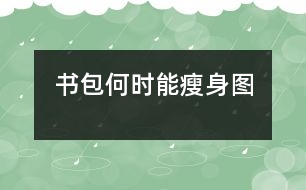 书包何时能瘦身图